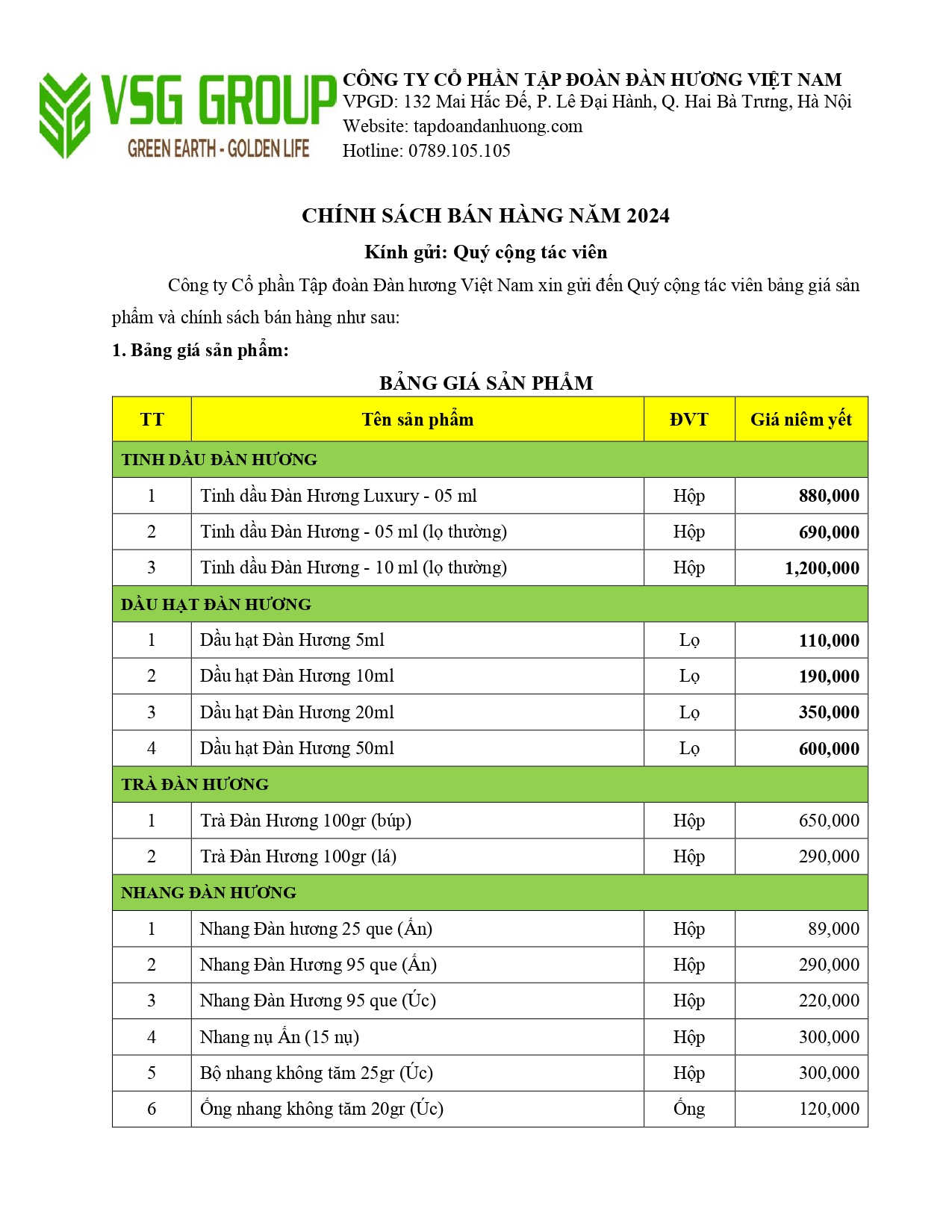 VSG GROUP
GREEN EARTH - GOLDEN LIFE

CÔNG TY CỔ PHẦN TẬP ĐOÀN ĐÀN HƯƠNG VIỆT NAM
VPGD: 132 Mai Hắc Đế, P. Lê Đại Hành, Q. Hai Bà Trưng, Hà Nội
Website: tapdoandanhuong.com
Hotline: 0789.105.105

CHÍNH SÁCH BÁN HÀNG NĂM 2024

Kính gửi: Quý cộng tác viên

Công ty Cổ phần Tập đoàn Đàn hương Việt Nam xin gửi đến Quý cộng tác viên bảng giá sản phẩm và chính sách bán hàng như sau:

1. Bảng giá sản phẩm:

BẢNG GIÁ SẢN PHẨM

| TT | Tên sản phẩm | ĐVT | Giá niêm yết |
|---|---|---|---|
| TINH DẦU ĐÀN HƯƠNG | | | |
| 1 | Tinh dầu Đàn Hương Luxury - 05 ml | Hộp | 880,000 |
| 2 | Tinh dầu Đàn Hương - 05 ml (lọ thường) | Hộp | 690,000 |
| 3 | Tinh dầu Đàn Hương - 10 ml (lọ thường) | Hộp | 1,200,000 |
| DẦU HẠT ĐÀN HƯƠNG | | | |
| 1 | Dầu hạt Đàn Hương 5ml | Lọ | 110,000 |
| 2 | Dầu hạt Đàn Hương 10ml | Lọ | 190,000 |
| 3 | Dầu hạt Đàn Hương 20ml | Lọ | 350,000 |
| 4 | Dầu hạt Đàn Hương 50ml | Lọ | 600,000 |
| TRÀ ĐÀN HƯƠNG | | | |
| 1 | Trà Đàn Hương 100gr (búp) | Hộp | 650,000 |
| 2 | Trà Đàn Hương 100gr (lá) | Hộp | 290,000 |
| NHANG ĐÀN HƯƠNG | | | |
| 1 | Nhang Đàn hương 25 que (Ấn) | Hộp | 89,000 |
| 2 | Nhang Đàn Hương 95 que (Ấn) | Hộp | 290,000 |
| 3 | Nhang Đàn Hương 95 que (Úc) | Hộp | 220,000 |
| 4 | Nhang nụ Ấn (15 nụ) | Hộp | 300,000 |
| 5 | Bộ nhang không tăm 25gr (Úc) | Hộp | 300,000 |
| 6 | Ống nhang không tăm 20gr (Úc) | Ống | 120,000 |